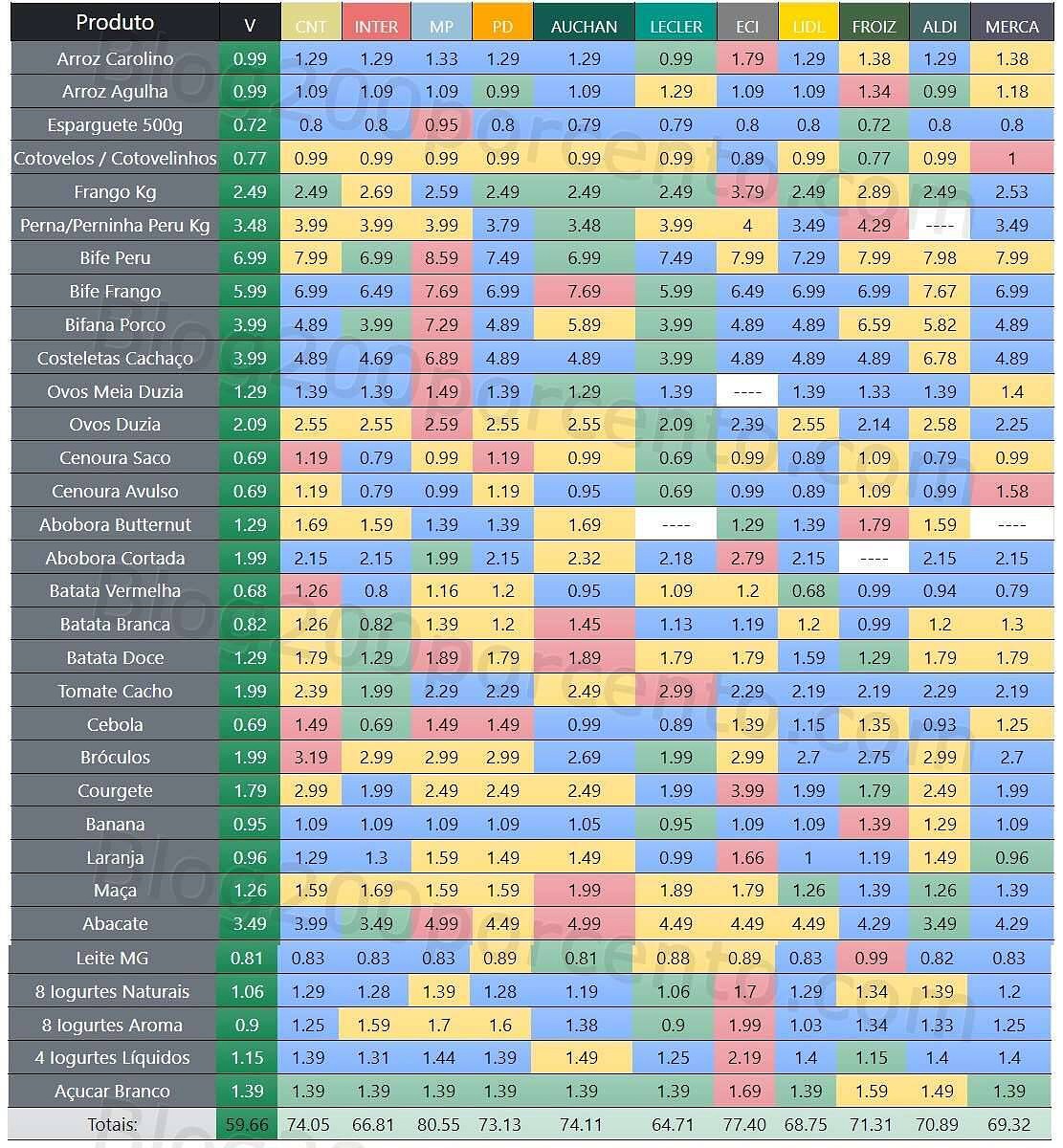 | Produto | V | CNT | INTER | MP | PD | AUCHAN | LECLER | ECI | LIDL | FROIZ | ALDI | MERCA |
|---|---|---|---|---|---|---|---|---|---|---|---|---|
| Arroz Carolino | 0.99 | 1.29 | 1.29 | 1.33 | 1.29 | 1.29 | 0.99 | 1.79 | 1.29 | 1.38 | 1.29 | 1.38 |
| Arroz Agulha | 0.99 | 1.09 | 1.09 | 1.09 | 0.99 | 1.09 | 1.29 | 1.09 | 1.09 | 1.34 | 0.99 | 1.18 |
| Esparguete 500g | 0.72 | 0.8 | 0.8 | 0.95 | 0.8 | 0.79 | 0.79 | 0.8 | 0.8 | 0.72 | 0.8 | 0.8 |
| Cotovelos / Cotovelinhos | 0.77 | 0.99 | 0.99 | 0.99 | 0.99 | 0.99 | 0.99 | 0.89 | 0.99 | 0.77 | 0.99 | 1 |
| Frango Kg | 2.49 | 2.49 | 2.69 | 2.59 | 2.49 | 2.49 | 2.49 | 3.79 | 2.49 | 2.89 | 2.49 | 2.53 |
| Perna/Perninha Peru Kg | 3.48 | 3.99 | 3.99 | 3.99 | 3.79 | 3.48 | 3.99 | 4 | 3.49 | 4.29 | ---- | 3.49 |
| Bife Peru | 6.99 | 7.99 | 6.99 | 8.59 | 7.49 | 6.99 | 7.49 | 7.99 | 7.29 | 7.99 | 7.98 | 7.99 |
| Bife Frango | 5.99 | 6.99 | 6.49 | 7.69 | 6.99 | 7.69 | 5.99 | 6.49 | 6.99 | 6.99 | 7.67 | 6.99 |
| Bifana Porco | 3.99 | 4.89 | 3.99 | 7.29 | 4.89 | 5.89 | 3.99 | 4.89 | 4.89 | 6.59 | 5.82 | 4.89 |
| Costeletas Cachaço | 3.99 | 4.89 | 4.69 | 6.89 | 4.89 | 4.89 | 3.99 | 4.89 | 4.89 | 4.89 | 6.78 | 4.89 |
| Ovos Meia Duzia | 1.29 | 1.39 | 1.39 | 1.49 | 1.39 | 1.29 | 1.39 | ---- | 1.39 | 1.33 | 1.39 | 1.4 |
| Ovos Duzia | 2.09 | 2.55 | 2.55 | 2.59 | 2.55 | 2.55 | 2.09 | 2.39 | 2.55 | 2.14 | 2.58 | 2.25 |
| Cenoura Saco | 0.69 | 1.19 | 0.79 | 0.99 | 1.19 | 0.99 | 0.69 | 0.99 | 0.89 | 1.09 | 0.79 | 0.99 |
| Cenoura Avulso | 0.69 | 1.19 | 0.79 | 0.99 | 1.19 | 0.95 | 0.69 | 0.99 | 0.89 | 1.09 | 0.99 | 1.58 |
| Abobora Butternut | 1.29 | 1.69 | 1.59 | 1.39 | 1.39 | 1.69 | ---- | 1.29 | 1.39 | 1.79 | 1.59 | ---- |
| Abobora Cortada | 1.99 | 2.15 | 2.15 | 1.99 | 2.15 | 2.32 | 2.18 | 2.79 | 2.15 | ---- | 2.15 | 2.15 |
| Batata Vermelha | 0.68 | 1.26 | 0.8 | 1.16 | 1.2 | 0.95 | 1.09 | 1.2 | 0.68 | 0.99 | 0.94 | 0.79 |
| Batata Branca | 0.82 | 1.26 | 0.82 | 1.39 | 1.2 | 1.45 | 1.13 | 1.19 | 1.2 | 0.99 | 1.2 | 1.3 |
| Batata Doce | 1.29 | 1.79 | 1.29 | 1.89 | 1.79 | 1.89 | 1.79 | 1.79 | 1.59 | 1.29 | 1.79 | 1.79 |
| Tomate Cacho | 1.99 | 2.39 | 1.99 | 2.29 | 2.29 | 2.49 | 2.99 | 2.29 | 2.19 | 2.19 | 2.29 | 2.19 |
| Cebola | 0.69 | 1.49 | 0.69 | 1.49 | 1.49 | 0.99 | 0.89 | 1.39 | 1.15 | 1.35 | 0.93 | 1.25 |
| Bróculos | 1.99 | 3.19 | 2.99 | 2.99 | 2.99 | 2.69 | 1.99 | 2.99 | 2.7 | 2.75 | 2.99 | 2.7 |
| Courgete | 1.79 | 2.99 | 1.99 | 2.49 | 2.49 | 2.49 | 1.99 | 3.99 | 1.99 | 1.79 | 2.49 | 1.99 |
| Banana | 0.95 | 1.09 | 1.09 | 1.09 | 1.09 | 1.05 | 0.95 | 1.09 | 1.09 | 1.39 | 1.29 | 1.09 |
| Laranja | 0.96 | 1.29 | 1.3 | 1.59 | 1.49 | 1.49 | 0.99 | 1.66 | 1 | 1.19 | 1.49 | 0.96 |
| Maça | 1.26 | 1.59 | 1.69 | 1.59 | 1.59 | 1.99 | 1.89 | 1.79 | 1.26 | 1.39 | 1.26 | 1.39 |
| Abacate | 3.49 | 3.99 | 3.49 | 4.99 | 4.49 | 4.99 | 4.49 | 4.49 | 4.49 | 4.29 | 3.49 | 4.29 |
| Leite MG | 0.81 | 0.83 | 0.83 | 0.83 | 0.89 | 0.81 | 0.88 | 0.89 | 0.83 | 0.99 | 0.82 | 0.83 |
| 8 Iogurtes Naturais | 1.06 | 1.29 | 1.28 | 1.39 | 1.28 | 1.19 | 1.06 | 1.7 | 1.29 | 1.34 | 1.39 | 1.2 |
| 8 Iogurtes Aroma | 0.9 | 1.25 | 1.59 | 1.7 | 1.6 | 1.38 | 0.9 | 1.99 | 1.03 | 1.34 | 1.33 | 1.25 |
| 4 Iogurtes Líquidos | 1.15 | 1.39 | 1.31 | 1.44 | 1.39 | 1.49 | 1.25 | 2.19 | 1.4 | 1.15 | 1.4 | 1.4 |
| Açucar Branco | 1.39 | 1.39 | 1.39 | 1.39 | 1.39 | 1.39 | 1.39 | 1.69 | 1.39 | 1.59 | 1.49 | 1.39 |
| Totais: | 59.66 | 74.05 | 66.81 | 80.55 | 73.13 | 74.11 | 64.71 | 77.40 | 68.75 | 71.31 | 70.89 | 69.32 |

Blog200porcento.com